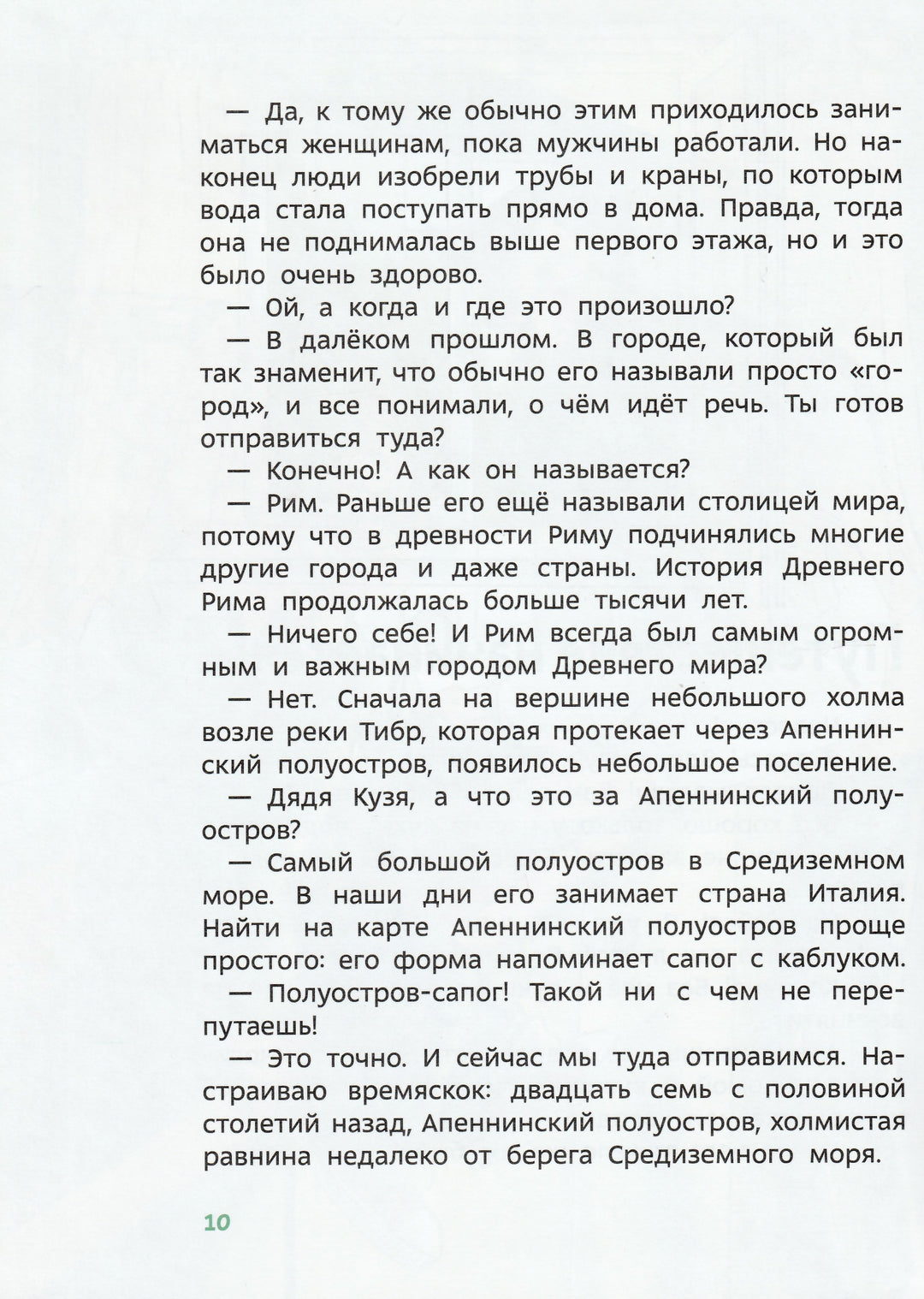 — Да, к тому же обычно этим приходилось заниматься женщинам, пока мужчины работали. Но наконец люди изобрели трубы и краны, по которым вода стала поступать прямо в дома. Правда, тогда она не поднималась выше первого этажа, но и это было очень здорово.

— Ой, а когда и где это произошло?

— В далёком прошлом. В городе, который был так знаменит, что обычно его называли просто «город», и все понимали, о чём идёт речь. Ты готов отправиться туда?

— Конечно! А как он называется?

— Рим. Раньше его ещё называли столицей мира, потому что в древности Риму подчинялись многие другие города и даже страны. История Древнего Рима продолжалась больше тысячи лет.

— Ничего себе! И Рим всегда был самым огромным и важным городом Древнего мира?

— Нет. Сначала на вершине небольшого холма возле реки Тибр, которая протекает через Апеннинский полуостров, появилось небольшое поселение.

— Дядя Кузя, а что это за Апеннинский полуостров?

— Самый большой полуостров в Средиземном море. В наши дни его занимает страна Италия. Найти на карте Апеннинский полуостров проще простого: его форма напоминает сапог с каблуком.

— Полуостров-сапог! Такой ни с чем не перепутаешь!

— Это точно. И сейчас мы туда отправимся. Настраиваю времяскок: двадцать семь с половиной столетий назад, Апеннинский полуостров, холмистая равнина недалеко от берега Средиземного моря.

10